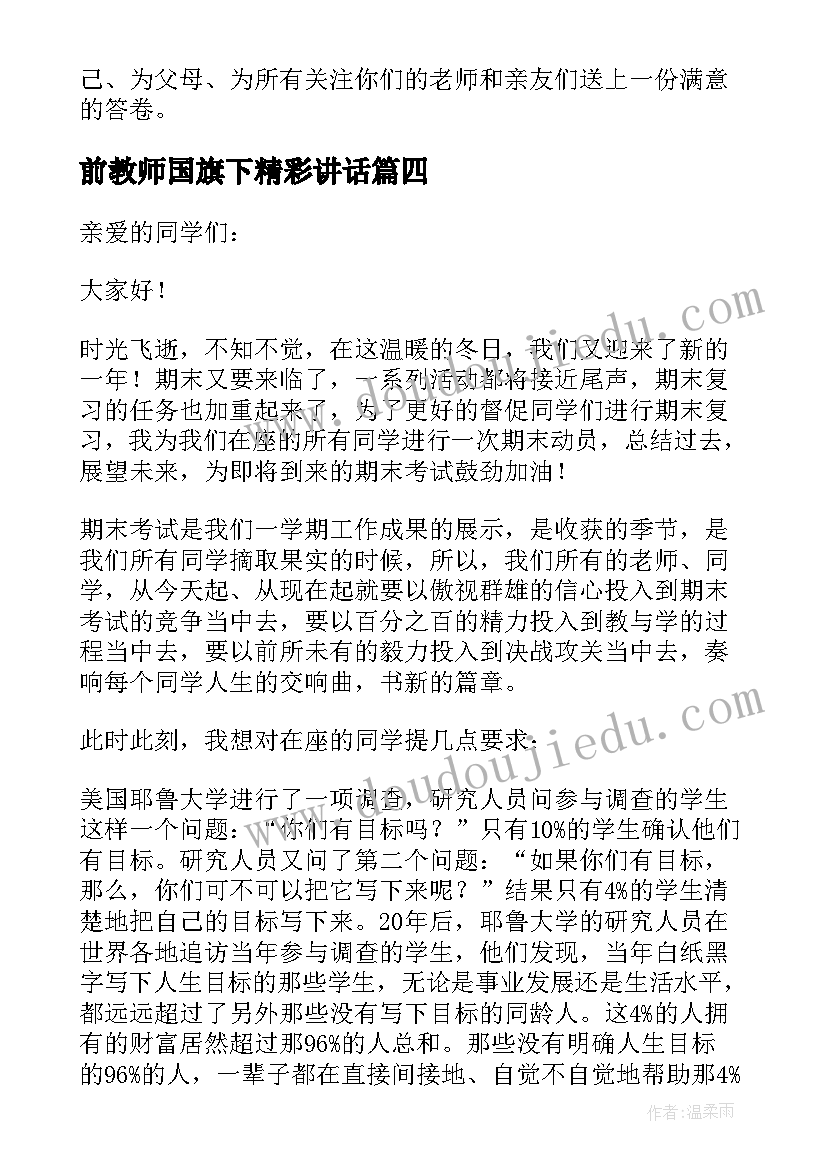 己、为父母、为所有关注你们的老师和亲友们送上一份满意的答卷。

前教师国旗下精彩讲话篇四

亲爱的同学们：

大家好！

时光飞逝，不知不觉，在这温暖的冬日，我们又迎来了新的一年！期末又要来临了，一系列活动都将接近尾声，期末复习的任务也加重起来了，为了更好的督促同学们进行期末复习，我为我们在座的所有同学进行一次期末动员，总结过去，展望未来，为即将到来的期末考试鼓劲加油！

期末考试是我们一学期工作成果的展示，是收获的季节，是我们所有同学摘取果实的时候，所以，我们所有的老师、同学，从今天起、从现在起就要以傲视群雄的信心投入到期末考试的竞争当中去，要以百分之百的精力投入到教与学的过程当中去，要以前所未有的毅力投入到决战攻关当中去，奏响每个同学人生的交响曲，书新的篇章。

此时此刻，我想对在座的同学提几点要求：

美国耶鲁大学进行了一项调查，研究人员问参与调查的学生这样一个问题：“你们有目标吗？”只有10%的学生确认他们有目标。研究人员又问了第二个问题：“如果你们有目标，那么，你们可不可以把它写下来呢？”结果只有4%的学生清楚地把自己的目标写下来。20年后，耶鲁大学的研究人员在世界各地追访当年参与调查的学生，他们发现，当年白纸黑字写下人生目标的那些学生，无论是事业发展还是生活水平，都远远超过了另外那些没有写下目标的同龄人。这4%的人拥有的财富居然超过那96%的人总和。那些没有明确人生目标的96%的人，一辈子都在直接间接地、自觉不自觉地帮助那4%

www.doudoujiedu.com

作者：温柔雨